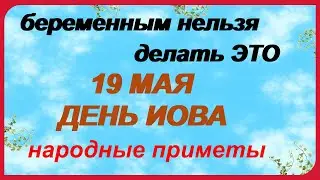 беременным нельзя
делать ЭТО
19 МАЯ
ДЕНЬ ИОВА
народные приметы